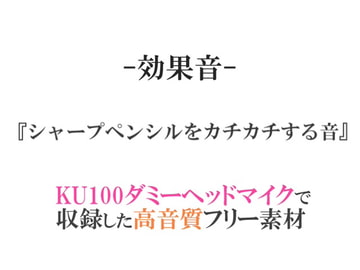 -効果音-

『シャープペンシルをカチカチする音』

KU100ダミーヘッドマイクで収録した高音質フリー素材